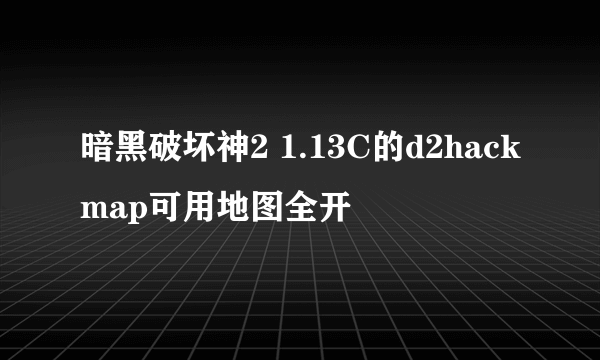 暗黑破坏神2 1.13C的d2hackmap可用地图全开